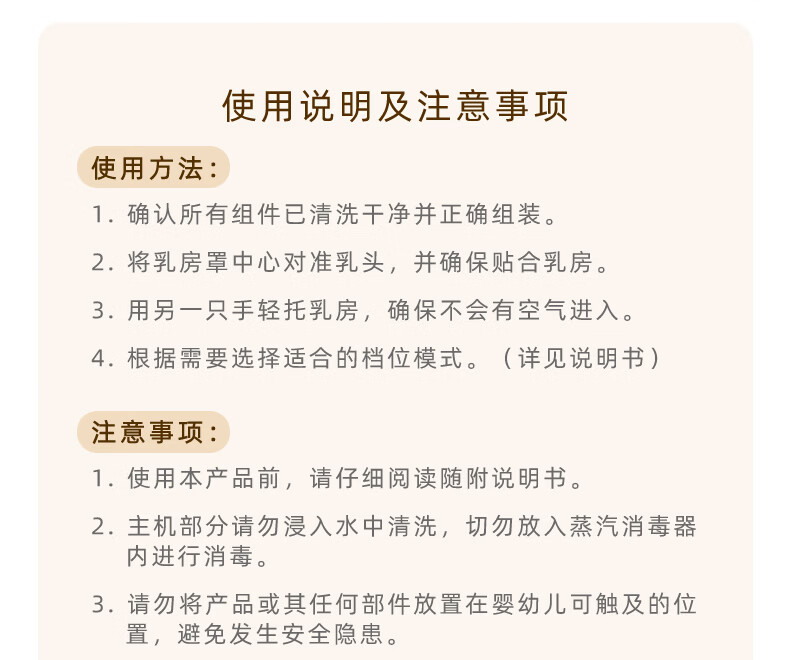 使用说明及注意事项

使用方法:

1.确认所有组件已清洗干净并正确组装。

2.将乳房罩中心对准乳头，并确保贴合乳房。

3.用另一只手轻托乳房，确保不会有空气进入。

4.根据需要选择适合的档位模式。（详见说明书）

注意事项:

1.使用本产品前，请仔细阅读随附说明书。

2.主机部分请勿浸入水中清洗，切勿放入蒸汽消毒器内进行消毒。

3.请勿将产品或其任何部件放置在婴幼儿可触及的位置，避免发生安全隐患。